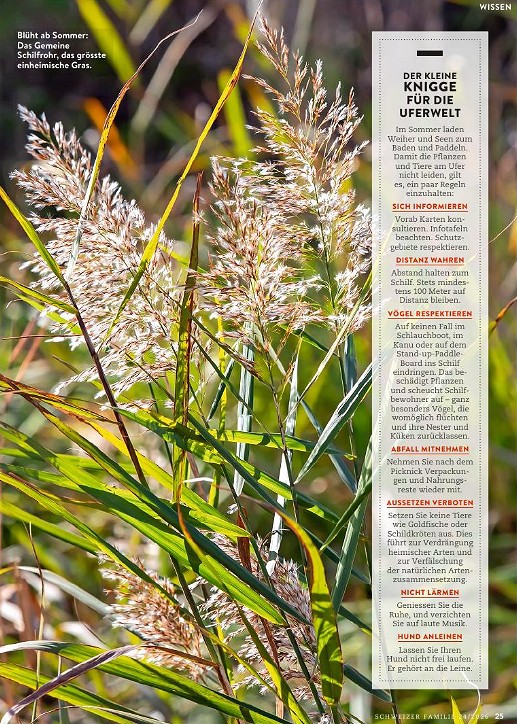 WISSEN

Blüht ab Sommer: Das Gemeine Schilfrohr, das grösste einheimische Gras.

DER KLEINE KNIGGE FÜR DIE UFERWELT

Im Sommer laden Weiher und Seen zum Baden und Paddeln. Damit die Pflanzen und Tiere am Ufer nicht leiden, gilt es, ein paar Regeln einzuhalten:

SICH INFORMIEREN

Vorab Karten konsultieren. Infotafeln beachten. Schutzgebiete respektieren.

DISTANZ WAHREN

Abstand halten zum Schilf. Stets mindestens 100 Meter auf Distanz bleiben.

VÖGEL RESPEKTIEREN

Auf keinen Fall im Schlauchboot, im Kanu oder auf dem Stand-up-Paddle-Board ins Schilf eindringen. Das beschädigt Pflanzen und scheucht Schilfbewohner auf – ganz besonders Vögel, die womöglich flüchten und ihre Nester und Küken zurücklassen.

ABFALL MITNEHMEN

Nehmen Sie nach dem Picknick Verpackungen und Nahrungsreste wieder mit.

AUSSETZEN VERBOTEN

Setzen Sie keine Tiere wie Goldfische oder Schildkröten aus. Dies führt zur Verdrängung heimischer Arten und zur Verfälschung der natürlichen Artenzusammensetzung.

NICHT LÄRMEN

Geniessen Sie die Ruhe, und verzichten Sie auf laute Musik.

HUND ANLEINEN

Lassen Sie Ihren Hund nicht frei laufen. Er gehört an die Leine.

SCHWEIZER FAMILIE 24/2026 25